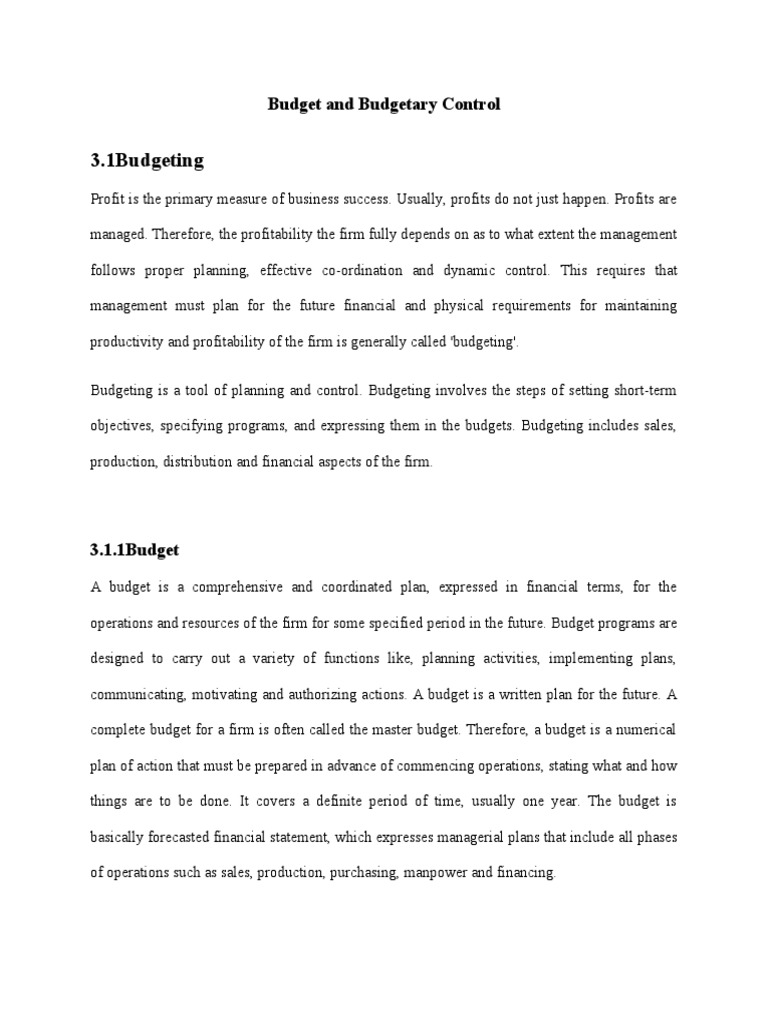 Budget and Budgetary Control

3.1Budgeting

Profit is the primary measure of business success. Usually, profits do not just happen. Profits are managed. Therefore, the profitability the firm fully depends on as to what extent the management follows proper planning, effective co-ordination and dynamic control. This requires that management must plan for the future financial and physical requirements for maintaining productivity and profitability of the firm is generally called 'budgeting'.

Budgeting is a tool of planning and control. Budgeting involves the steps of setting short-term objectives, specifying programs, and expressing them in the budgets. Budgeting includes sales, production, distribution and financial aspects of the firm.

3.1.1Budget

A budget is a comprehensive and coordinated plan, expressed in financial terms, for the operations and resources of the firm for some specified period in the future. Budget programs are designed to carry out a variety of functions like, planning activities, implementing plans, communicating, motivating and authorizing actions. A budget is a written plan for the future. A complete budget for a firm is often called the master budget. Therefore, a budget is a numerical plan of action that must be prepared in advance of commencing operations, stating what and how things are to be done. It covers a definite period of time, usually one year. The budget is basically forecasted financial statement, which expresses managerial plans that include all phases of operations such as sales, production, purchasing, manpower and financing.